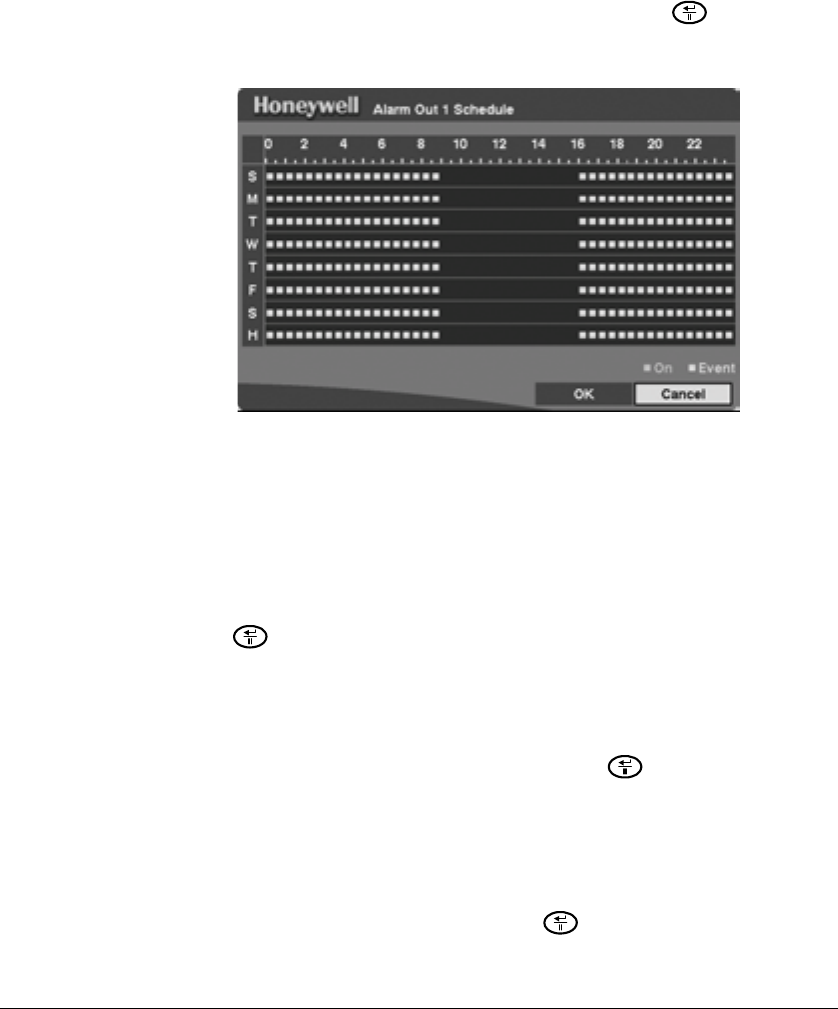 Honeywell Alarm Out 1 Schedule

0 2 4 6 8 10 12 14 16 18 20 22

S
M
T
W
T
F
S
H

On Event

OK Cancel